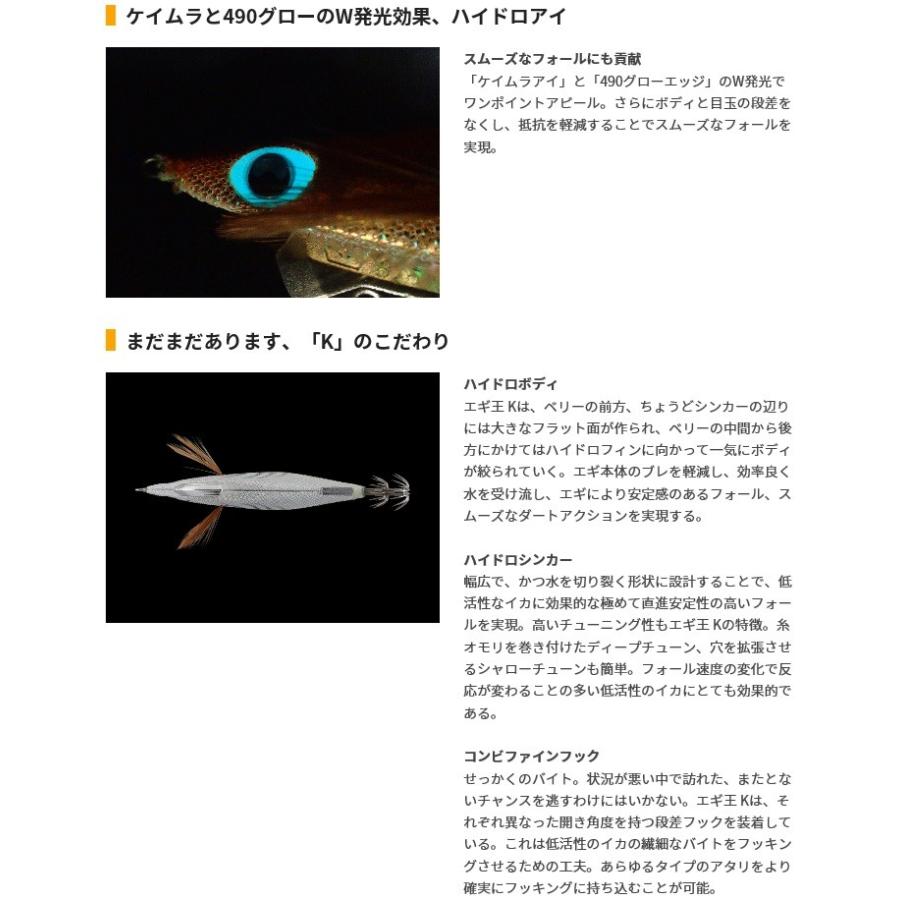 ケイムラと490グローのW発光効果、ハイドロアイ

スムーズなフォールにも貢献
「ケイムラアイ」と「490グローエッジ」のW発光でワンポイントアピール。さらにボディと目玉の段差をなくし、抵抗を軽減することでスムーズなフォールを実現。

まだまだあります、「K」のこだわり

ハイドロボディ
エギ王 Kは、ベリーの前方、ちょうどシンカーの辺りには大きなフラット面が作られ、ベリーの中間から後方にかけてはハイドロフィンに向かって一気にボディが絞られていく。エギ本体のブレを軽減し、効率良く水を受け流し、エギにより安定感のあるフォール、スムーズなダートアクションを実現する。

ハイドロシンカー
幅広で、かつ水を切り裂く形状に設計することで、低活性なイカに効果的な極めて直進安定性の高いフォールを実現。高いチューニング性もエギ王 Kの特徴。糸オモリを巻き付けたディープチューン、穴を拡張させるシャローチューンも簡単。フォール速度の変化で反応が変わることの多い低活性のイカにとても効果的である。

コンビファインフック
せっかくのバイト。状況が悪い中で訪れた、またとないチャンスを逃すわけにはいかない。エギ王 Kは、それぞれ異なった開き角度を持つ段差フックを装着している。これは低活性のイカの繊細なバイトをフッキングさせるための工夫。あらゆるタイプのアタリをより確実にフッキングに持ち込むことが可能。